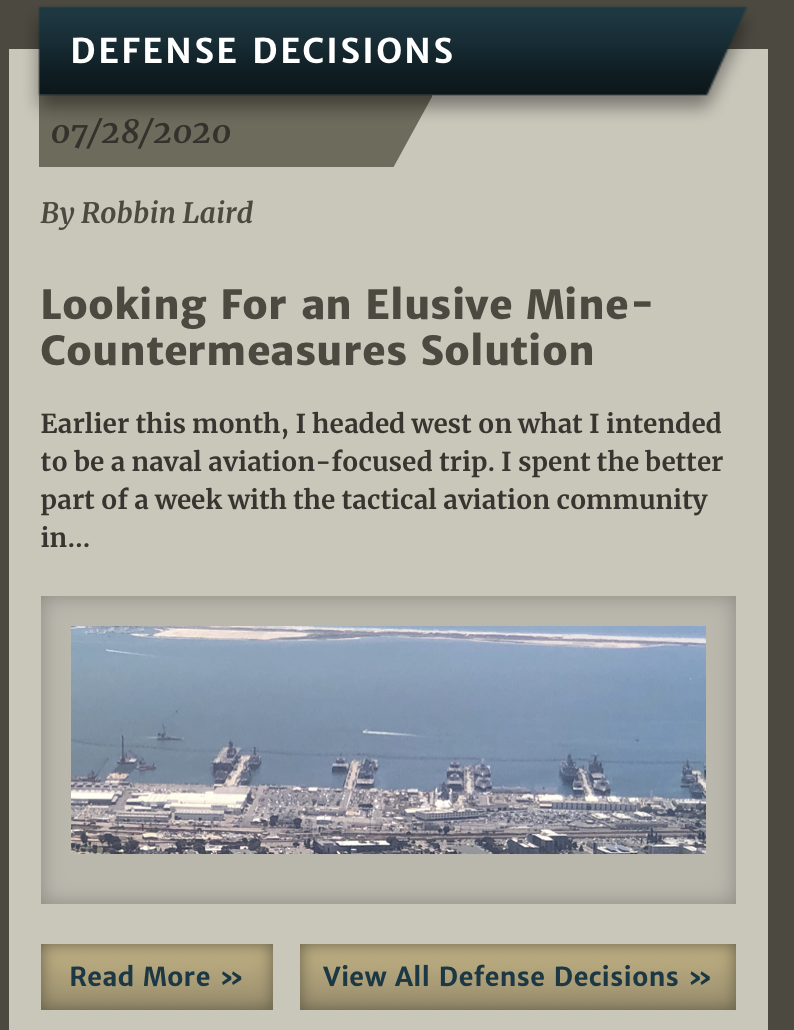 DEFENSE DECISIONS

07/28/2020

By Robbin Laird

Looking For an Elusive Mine-Countermeasures Solution

Earlier this month, I headed west on what I intended to be a naval aviation-focused trip. I spent the better part of a week with the tactical aviation community in...

Read More »

View All Defense Decisions »